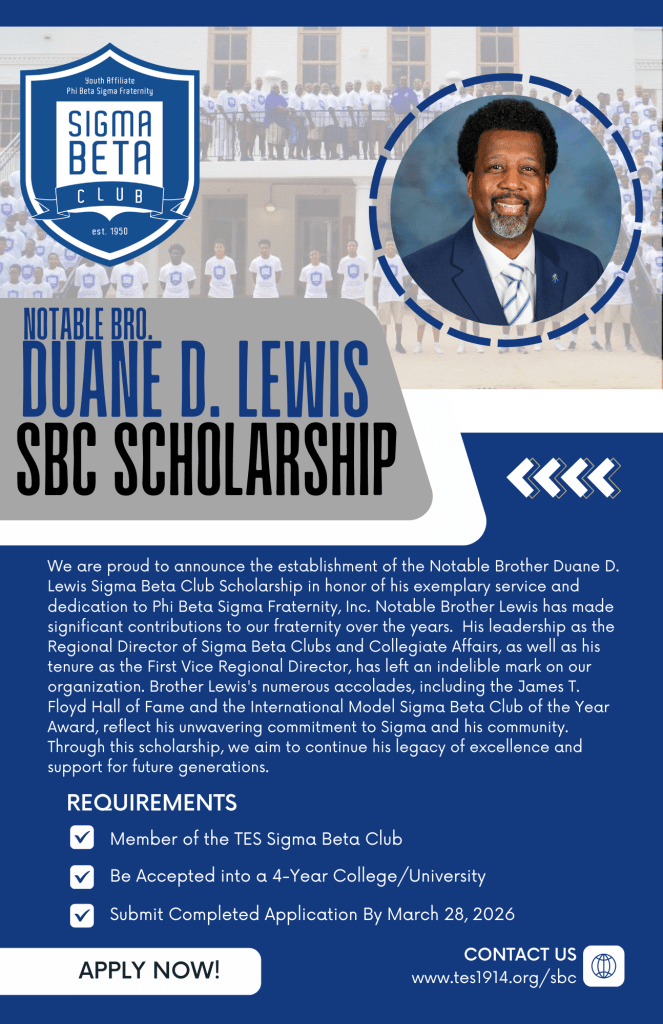 Youth Affiliate
Phi Beta Sigma Fraternity

SIGMA BETA
CLUB
est. 1950

NOTABLE BRO.
DUANE D. LEWIS
SBC SCHOLARSHIP

We are proud to announce the establishment of the Notable Brother Duane D. Lewis Sigma Beta Club Scholarship in honor of his exemplary service and dedication to Phi Beta Sigma Fraternity, Inc. Notable Brother Lewis has made significant contributions to our fraternity over the years. His leadership as the Regional Director of Sigma Beta Clubs and Collegiate Affairs, as well as his tenure as the First Vice Regional Director, has left an indelible mark on our organization. Brother Lewis's numerous accolades, including the James T. Floyd Hall of Fame and the International Model Sigma Beta Club of the Year Award, reflect his unwavering commitment to Sigma and his community. Through this scholarship, we aim to continue his legacy of excellence and support for future generations.

REQUIREMENTS

Member of the TES Sigma Beta Club

Be Accepted into a 4-Year College/University

Submit Completed Application By March 28, 2026

APPLY NOW!

CONTACT US
www.tes1914.org/sbc